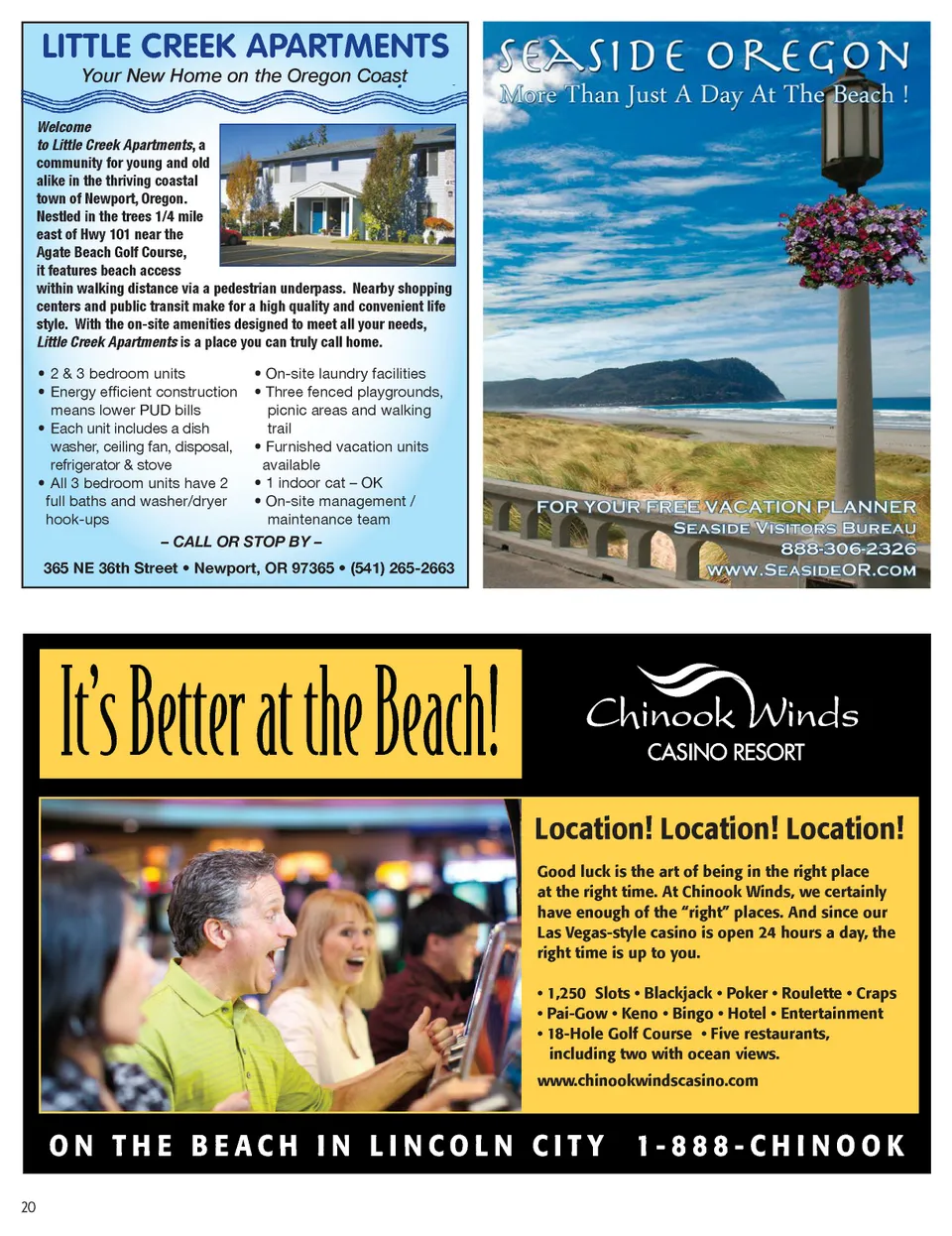 LITTLE CREEK APARTMENTS
Your New Home on the Oregon Coast

Welcome to Little Creek Apartments, a community for young and old alike in the thriving coastal town of Newport, Oregon. Nestled in the trees 1/4 mile east of Hwy 101 near the Agate Beach Golf Course, it features beach access within walking distance via a pedestrian underpass. Nearby shopping centers and public transit make for a high quality and convenient life style. With the on-site amenities designed to meet all your needs, Little Creek Apartments is a place you can truly call home.

• 2 & 3 bedroom units
• Energy efficient construction means lower PUD bills
• Each unit includes a dish washer, ceiling fan, disposal, refrigerator & stove
• All 3 bedroom units have 2 full baths and washer/dryer hook-ups

• On-site laundry facilities
• Three fenced playgrounds, picnic areas and walking trail
• Furnished vacation units available
• 1 indoor cat – OK
• On-site management / maintenance team

– CALL OR STOP BY –

365 NE 36th Street • Newport, OR 97365 • (541) 265-2663

SEASIDE OREGON
More Than Just A Day At The Beach !

FOR YOUR FREE VACATION PLANNER
SEASIDE VISITORS BUREAU
888-306-2326
WWW.SEASIDEOR.COM

It's Better at the Beach!

Chinook Winds
CASINO RESORT

Location! Location! Location!

Good luck is the art of being in the right place at the right time. At Chinook Winds, we certainly have enough of the "right" places. And since our Las Vegas-style casino is open 24 hours a day, the right time is up to you.

• 1,250 Slots • Blackjack • Poker • Roulette • Craps
• Pai-Gow • Keno • Bingo • Hotel • Entertainment
• 18-Hole Golf Course • Five restaurants, including two with ocean views.

www.chinookwindscasino.com

ON THE BEACH IN LINCOLN CITY 1-888-CHINOOK

20